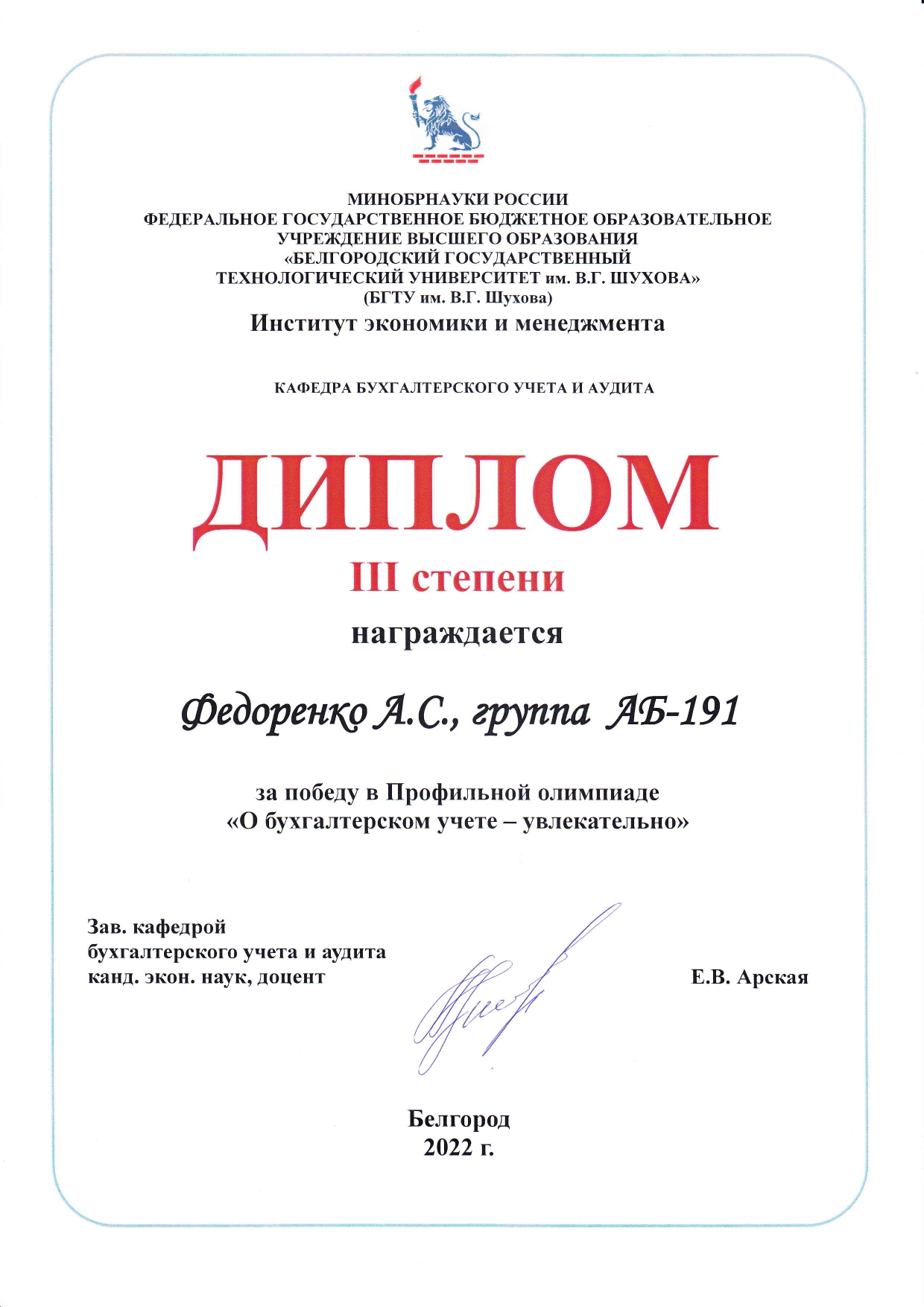 МИНОБРНАУКИ РОССИИ
ФЕДЕРАЛЬНОЕ ГОСУДАРСТВЕННОЕ БЮДЖЕТНОЕ ОБРАЗОВАТЕЛЬНОЕ УЧРЕЖДЕНИЕ ВЫСШЕГО ОБРАЗОВАНИЯ
«БЕЛГОРОДСКИЙ ГОСУДАРСТВЕННЫЙ ТЕХНОЛОГИЧЕСКИЙ УНИВЕРСИТЕТ им. В.Г. ШУХОВА»
(БГТУ им. В.Г. Шухова)
Институт экономики и менеджмента

КАФЕДРА БУХГАЛТЕРСКОГО УЧЕТА И АУДИТА

ДИПЛОМ
III степени
награждается

Федоренко А.С., группа АБ-191

за победу в Профильной олимпиаде
«О бухгалтерском учете – увлекательно»

Зав. кафедрой
бухгалтерского учета и аудита
канд. экон. наук, доцент

Е.В. Арская

Белгород
2022 г.